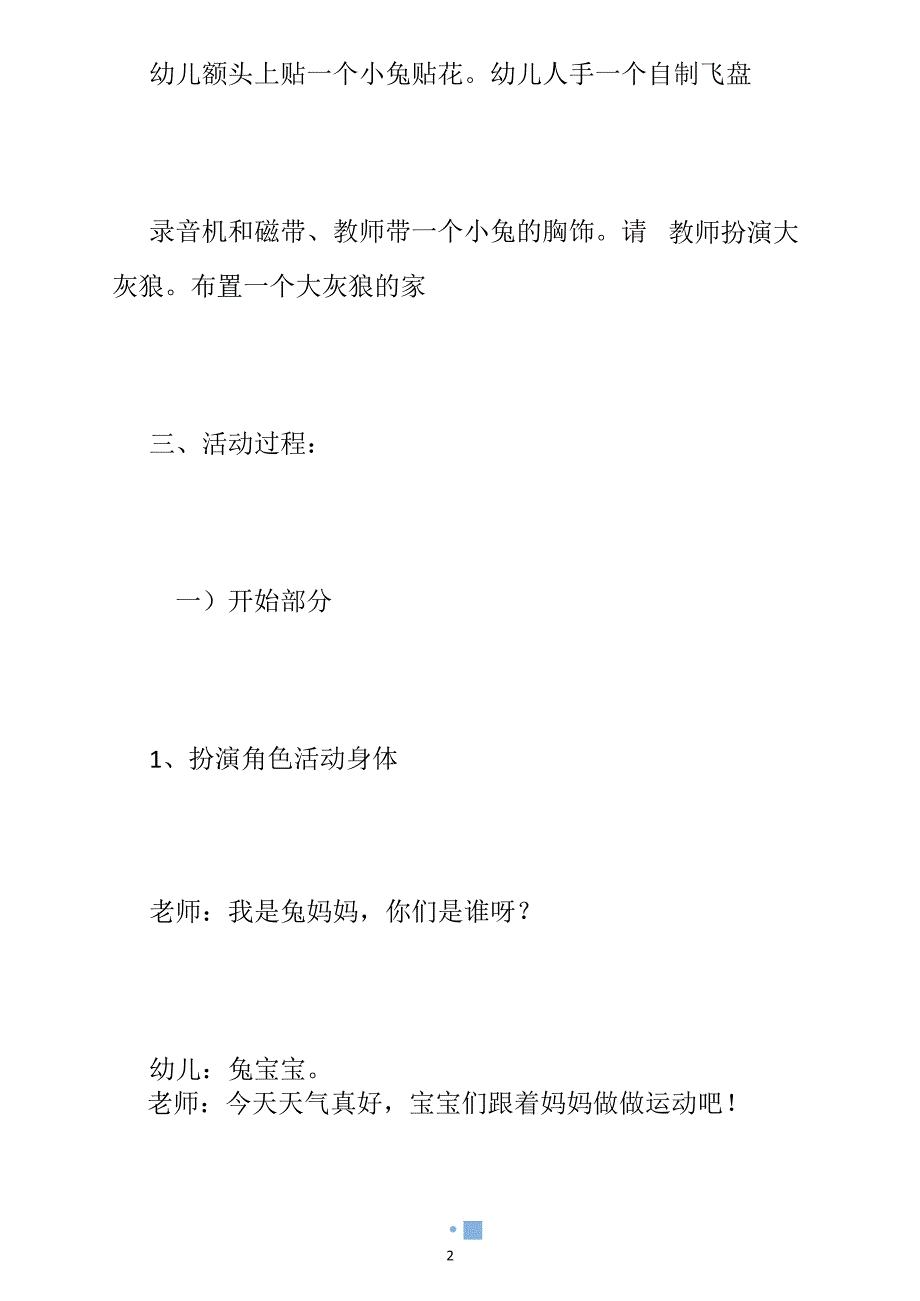 幼儿额头上贴一个小兔贴花。幼儿人手一个自制飞盘

录音机和磁带、教师带一个小兔的胸饰。请 教师扮演大灰狼。布置一个大灰狼的家

三、活动过程：

一）开始部分

1、扮演角色活动身体

老师：我是兔妈妈，你们是谁呀？

幼儿：兔宝宝。
老师：今天天气真好，宝宝们跟着妈妈做做运动吧！

2